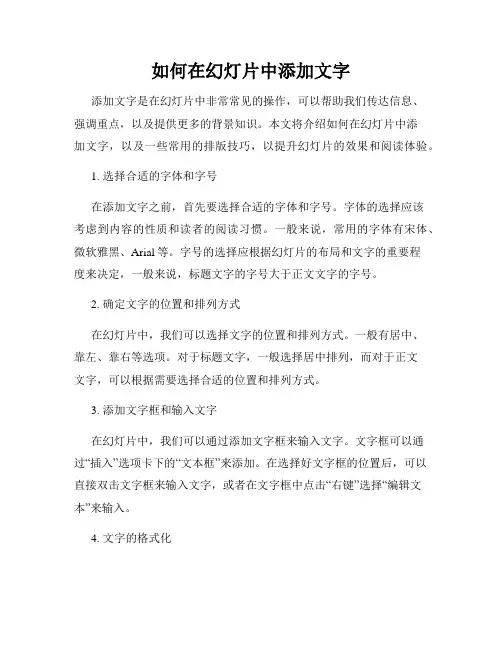 如何在幻灯片中添加文字

添加文字是在幻灯片中非常常见的操作，可以帮助我们传达信息、强调重点，以及提供更多的背景知识。本文将介绍如何在幻灯片中添加文字，以及一些常用的排版技巧，以提升幻灯片的效果和阅读体验。

1. 选择合适的字体和字号

在添加文字之前，首先要选择合适的字体和字号。字体的选择应该考虑到内容的性质和读者的阅读习惯。一般来说，常用的字体有宋体、微软雅黑、Arial 等。字号的选择应根据幻灯片的布局和文字的重要程度来决定，一般来说，标题文字的字号大于正文文字的字号。

2. 确定文字的位置和排列方式

在幻灯片中，我们可以选择文字的位置和排列方式。一般有居中、靠左、靠右等选项。对于标题文字，一般选择居中排列，而对于正文文字，可以根据需要选择合适的位置和排列方式。

3. 添加文字框和输入文字

在幻灯片中，我们可以通过添加文字框来输入文字。文字框可以通过“插入”选项卡下的“文本框”来添加。在选择好文字框的位置后，可以直接双击文字框来输入文字，或者在文字框中点击“右键”选择“编辑文本”来输入。

4. 文字的格式化